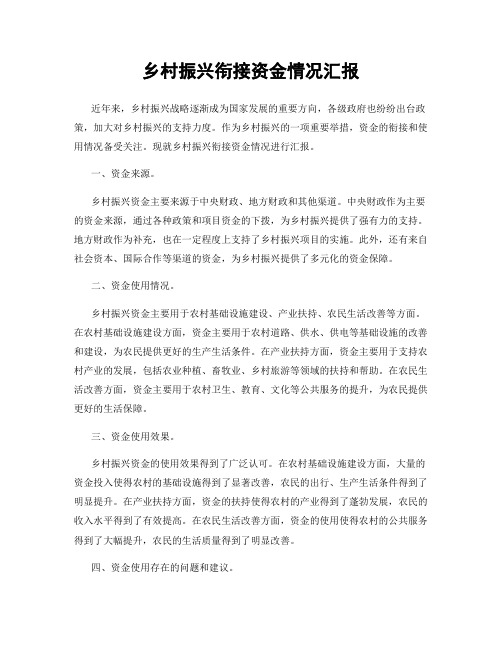 乡村振兴衔接资金情况汇报

近年来，乡村振兴战略逐渐成为国家发展的重要方向，各级政府也纷纷出台政策，加大对乡村振兴的支持力度。作为乡村振兴的一项重要举措，资金的衔接和使用情况备受关注。现就乡村振兴衔接资金情况进行汇报。

一、资金来源。

乡村振兴资金主要来源于中央财政、地方财政和其他渠道。中央财政作为主要的资金来源，通过各种政策和项目资金的下拨，为乡村振兴提供了强有力的支持。地方财政作为补充，也在一定程度上支持了乡村振兴项目的实施。此外，还有来自社会资本、国际合作等渠道的资金，为乡村振兴提供了多元化的资金保障。

二、资金使用情况。

乡村振兴资金主要用于农村基础设施建设、产业扶持、农民生活改善等方面。在农村基础设施建设方面，资金主要用于农村道路、供水、供电等基础设施的改善和建设，为农民提供更好的生产生活条件。在产业扶持方面，资金主要用于支持农村产业的发展，包括农业种植、畜牧业、乡村旅游等领域的扶持和帮助。在农民生活改善方面，资金主要用于农村卫生、教育、文化等公共服务的提升，为农民提供更好的生活保障。

三、资金使用效果。

乡村振兴资金的使用效果得到了广泛认可。在农村基础设施建设方面，大量的资金投入使得农村的基础设施得到了显著改善，农民的出行、生产生活条件得到了明显提升。在产业扶持方面，资金的扶持使得农村的产业得到了蓬勃发展，农民的收入水平得到了有效提高。在农民生活改善方面，资金的使用使得农村的公共服务得到了大幅提升，农民的生活质量得到了明显改善。

四、资金使用存在的问题和建议。